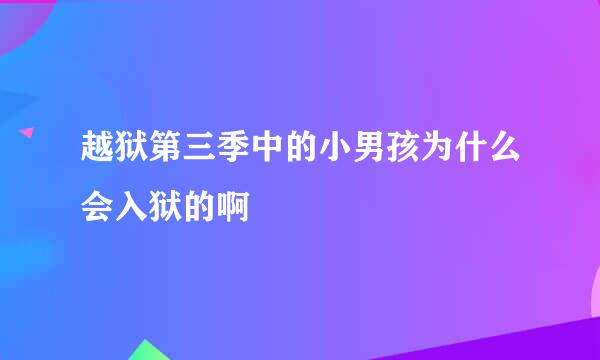 越狱第三季中的小男孩为什么会入狱的啊